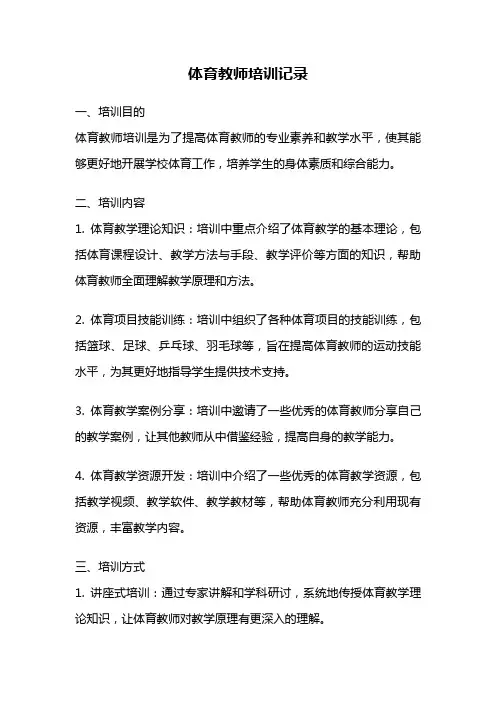 体育教师培训记录

一、培训目的

体育教师培训是为了提高体育教师的专业素养和教学水平，使其能够更好地开展学校体育工作，培养学生的身体素质和综合能力。

二、培训内容

1. 体育教学理论知识：培训中重点介绍了体育教学的基本理论，包括体育课程设计、教学方法与手段、教学评价等方面的知识，帮助体育教师全面理解教学原理和方法。

2. 体育项目技能训练：培训中组织了各种体育项目的技能训练，包括篮球、足球、乒乓球、羽毛球等，旨在提高体育教师的运动技能水平，为其更好地指导学生提供技术支持。

3. 体育教学案例分享：培训中邀请了一些优秀的体育教师分享自己的教学案例，让其他教师从中借鉴经验，提高自身的教学能力。

4. 体育教学资源开发：培训中介绍了一些优秀的体育教学资源，包括教学视频、教学软件、教学教材等，帮助体育教师充分利用现有资源，丰富教学内容。

三、培训方式

1. 讲座式培训：通过专家讲解和学科研讨，系统地传授体育教学理论知识，让体育教师对教学原理有更深入的理解。